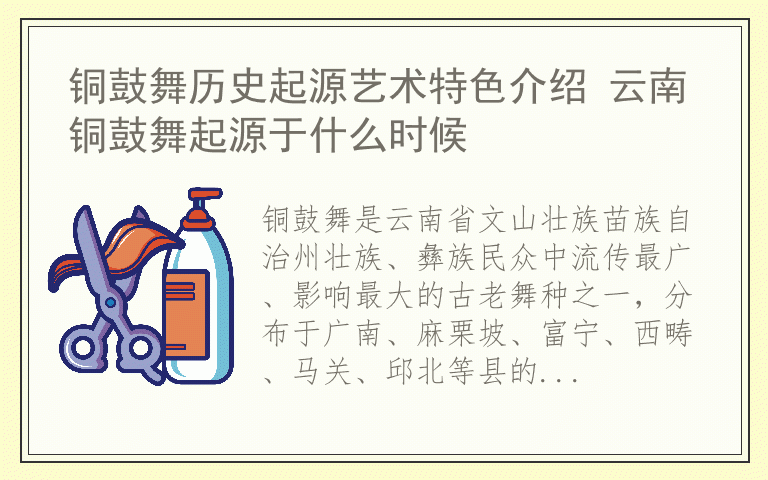 铜鼓舞历史起源艺术特色介绍 云南铜鼓舞起源于什么时候

铜鼓舞是云南省文山壮族苗族自治州壮族、彝族民众中流传最广、影响最大的古老舞种之一，分布于广南、麻栗坡、富宁、西畴、马关、邱北等县的...